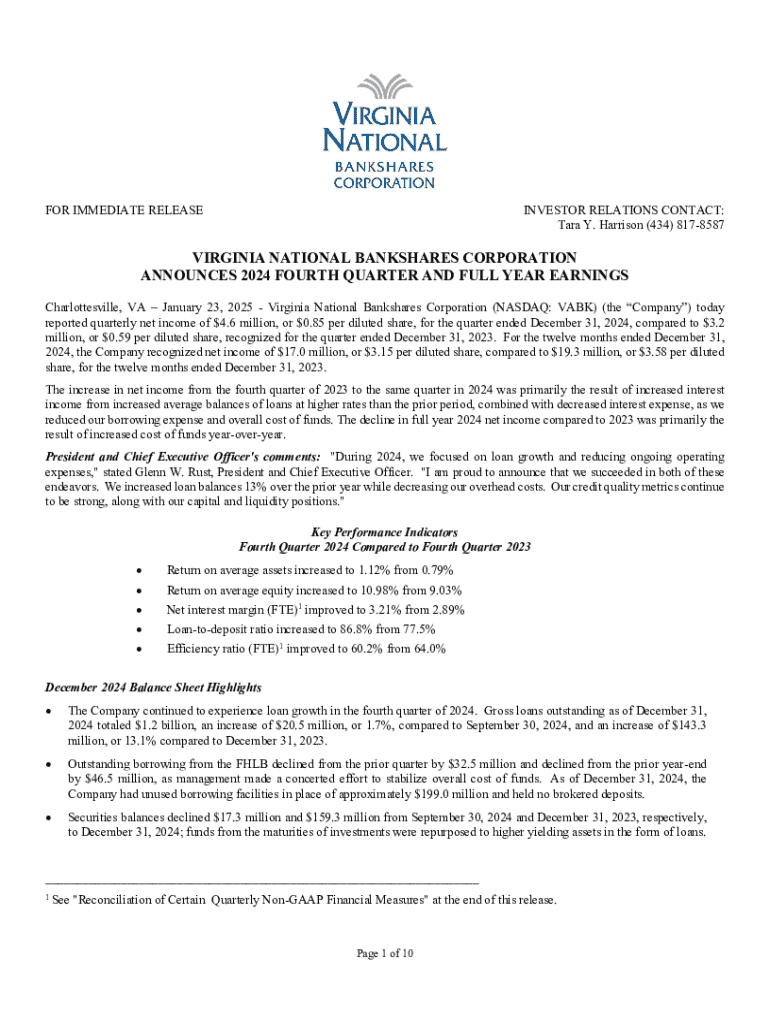 VIRGINIA NATIONAL
BANKSHARES CORPORATION

FOR IMMEDIATE RELEASE

INVESTOR RELATIONS CONTACT:
Tara Y. Harrison (434) 817-8587

VIRGINIA NATIONAL BANKSHARES CORPORATION
ANNOUNCES 2024 FOURTH QUARTER AND FULL YEAR EARNINGS

Charlottesville, VA – January 23, 2025 - Virginia National Bankshares Corporation (NASDAQ: VABK) (the "Company") today reported quarterly net income of \$4.6 million, or \$0.85 per diluted share, for the quarter ended December 31, 2024, compared to \$3.2 million, or \$0.59 per diluted share, recognized for the quarter ended December 31, 2023. For the twelve months ended December 31, 2024, the Company recognized net income of \$17.0 million, or \$3.15 per diluted share, compared to \$19.3 million, or \$3.58 per diluted share, for the twelve months ended December 31, 2023.

The increase in net income from the fourth quarter of 2023 to the same quarter in 2024 was primarily the result of increased interest income from increased average balances of loans at higher rates than the prior period, combined with decreased interest expense, as we reduced our borrowing expense and overall cost of funds. The decline in full year 2024 net income compared to 2023 was primarily the result of increased cost of funds year-over-year.

President and Chief Executive Officer's comments: "During 2024, we focused on loan growth and reducing ongoing operating expenses," stated Glenn W. Rust, President and Chief Executive Officer. "I am proud to announce that we succeeded in both of these endeavors. We increased loan balances 13% over the prior year while decreasing our overhead costs. Our credit quality metrics continue to be strong, along with our capital and liquidity positions."

Key Performance Indicators
Fourth Quarter 2024 Compared to Fourth Quarter 2023

• Return on average assets increased to 1.12% from 0.79%
• Return on average equity increased to 10.98% from 9.03%
• Net interest margin (FTE)$^1$ improved to 3.21% from 2.89%
• Loan-to-deposit ratio increased to 86.8% from 77.5%
• Efficiency ratio (FTE)$^1$ improved to 60.2% from 64.0%

December 2024 Balance Sheet Highlights

• The Company continued to experience loan growth in the fourth quarter of 2024. Gross loans outstanding as of December 31, 2024 totaled \$1.2 billion, an increase of \$20.5 million, or 1.7%, compared to September 30, 2024, and an increase of \$143.3 million, or 13.1% compared to December 31, 2023.

• Outstanding borrowing from the FHLB declined from the prior quarter by \$32.5 million and declined from the prior year-end by \$46.5 million, as management made a concerted effort to stabilize overall cost of funds. As of December 31, 2024, the Company had unused borrowing facilities in place of approximately \$199.0 million and held no brokered deposits.

• Securities balances declined \$17.3 million and \$159.3 million from September 30, 2024 and December 31, 2023, respectively, to December 31, 2024; funds from the maturities of investments were repurposed to higher yielding assets in the form of loans.

$^1$ See "Reconciliation of Certain Quarterly Non-GAAP Financial Measures" at the end of this release.

Page 1 of 10